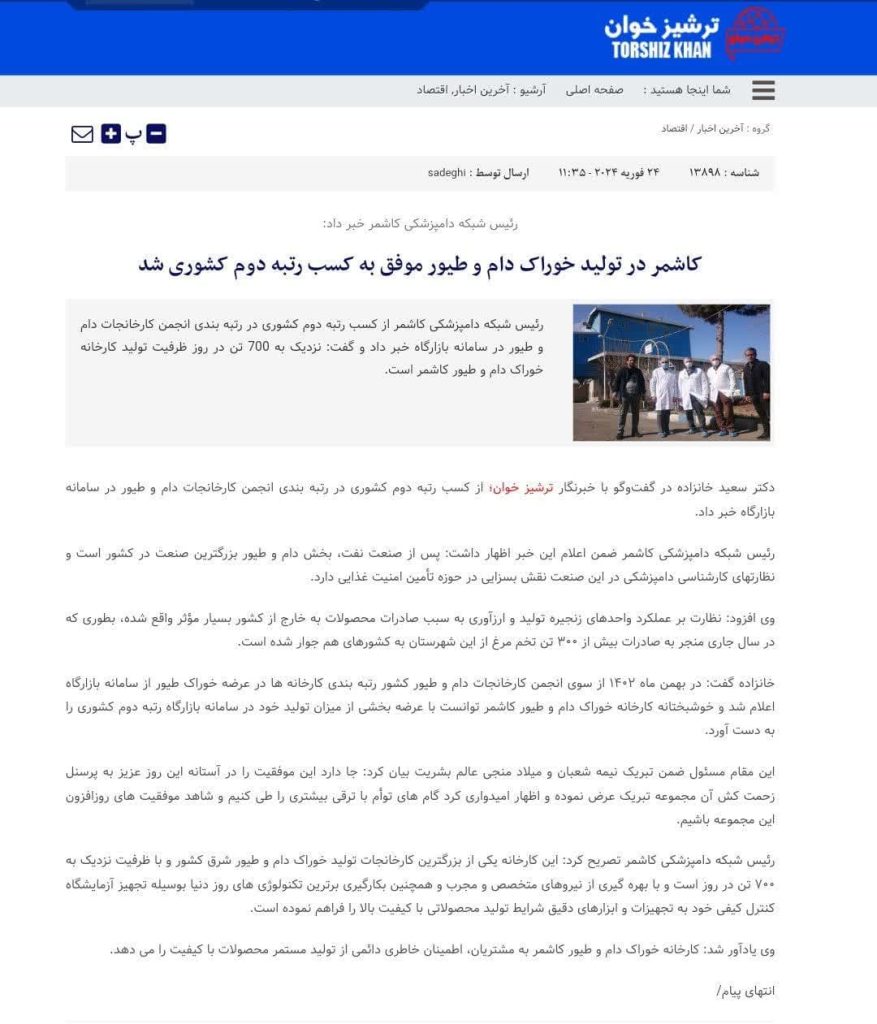 ترشیز خوان
TORSHIZ KHAN

شما اینجا هستید : صفحه اصلی آرشیو : آخرین اخبار، اقتصاد

گروه : آخرین اخبار / اقتصاد

پ

شناسه : ۱۳۸۹۸ ۲۴ فوریه ۲۰۲۴ - ۱۱:۳۵ ارسال توسط : sadeghi

رئیس شبکه دامپزشکی کاشمر خبر داد:

کاشمر در تولید خوراک دام و طیور موفق به کسب رتبه دوم کشوری شد

رئیس شبکه دامپزشکی کاشمر از کسب رتبه دوم کشوری در رتبه بندی انجمن کارخانجات دام و طیور در سامانه بازارگاه خبر داد و گفت: نزدیک به 700 تن در روز ظرفیت تولید کارخانه خوراک دام و طیور کاشمر است.

دکتر سعید خانزاده در گفت‌وگو با خبرنگار ترشیز خوان؛ از کسب رتبه دوم کشوری در رتبه بندی انجمن کارخانجات دام و طیور در سامانه بازارگاه خبر داد.

رئیس شبکه دامپزشکی کاشمر ضمن اعلام این خبر اظهار داشت: پس از صنعت نفت، بخش دام و طیور بزرگترین صنعت در کشور است و نظارتهای کارشناسی دامپزشکی در این صنعت نقش بسزایی در حوزه تأمین امنیت غذایی دارد.

وی افزود: نظارت بر عملکرد واحدهای زنجیره تولید و ارزآوری به سبب صادرات محصولات به خارج از کشور بسیار مؤثر واقع شده، بطوری که در سال جاری منجر به صادرات بیش از ۳۰۰ تن تخم مرغ از این شهرستان به کشورهای هم جوار شده است.

خانزاده گفت: در بهمن ماه ۱۴۰۲ از سوی انجمن کارخانجات دام و طیور کشور رتبه بندی کارخانه ها در عرضه خوراک طیور از سامانه بازارگاه اعلام شد و خوشبختانه کارخانه خوراک دام و طیور کاشمر توانست با عرضه بخشی از میزان تولید خود در سامانه بازارگاه رتبه دوم کشوری را به دست آورد.

این مقام مسئول ضمن تبریک نیمه شعبان و میلاد منجی عالم بشریت بیان کرد: جا دارد این موفقیت را در آستانه این روز عزیز به پرسنل زحمت کش آن مجموعه تبریک عرض نموده و اظهار امیدواری کرد گام های توأم با ترقی بیشتری را طی کنیم و شاهد موفقیت های روزافزون این مجموعه باشیم.

رئیس شبکه دامپزشکی کاشمر تصریح کرد: این کارخانه یکی از بزرگترین کارخانجات تولید خوراک دام و طیور شرق کشور و با ظرفیت نزدیک به ۷۰۰ تن در روز است و با بهره گیری از نیروهای متخصص و مجرب و همچنین بکارگیری برترین تکنولوژی های روز دنیا بوسیله تجهیز آزمایشگاه کنترل کیفی خود به تجهیزات و ابزارهای دقیق شرایط تولید محصولاتی با کیفیت بالا را فراهم نموده است.

وی یادآور شد: کارخانه خوراک دام و طیور کاشمر به مشتریان، اطمینان خاطری دائمی از تولید مستمر محصولات با کیفیت را می دهد.

انتهای پیام/